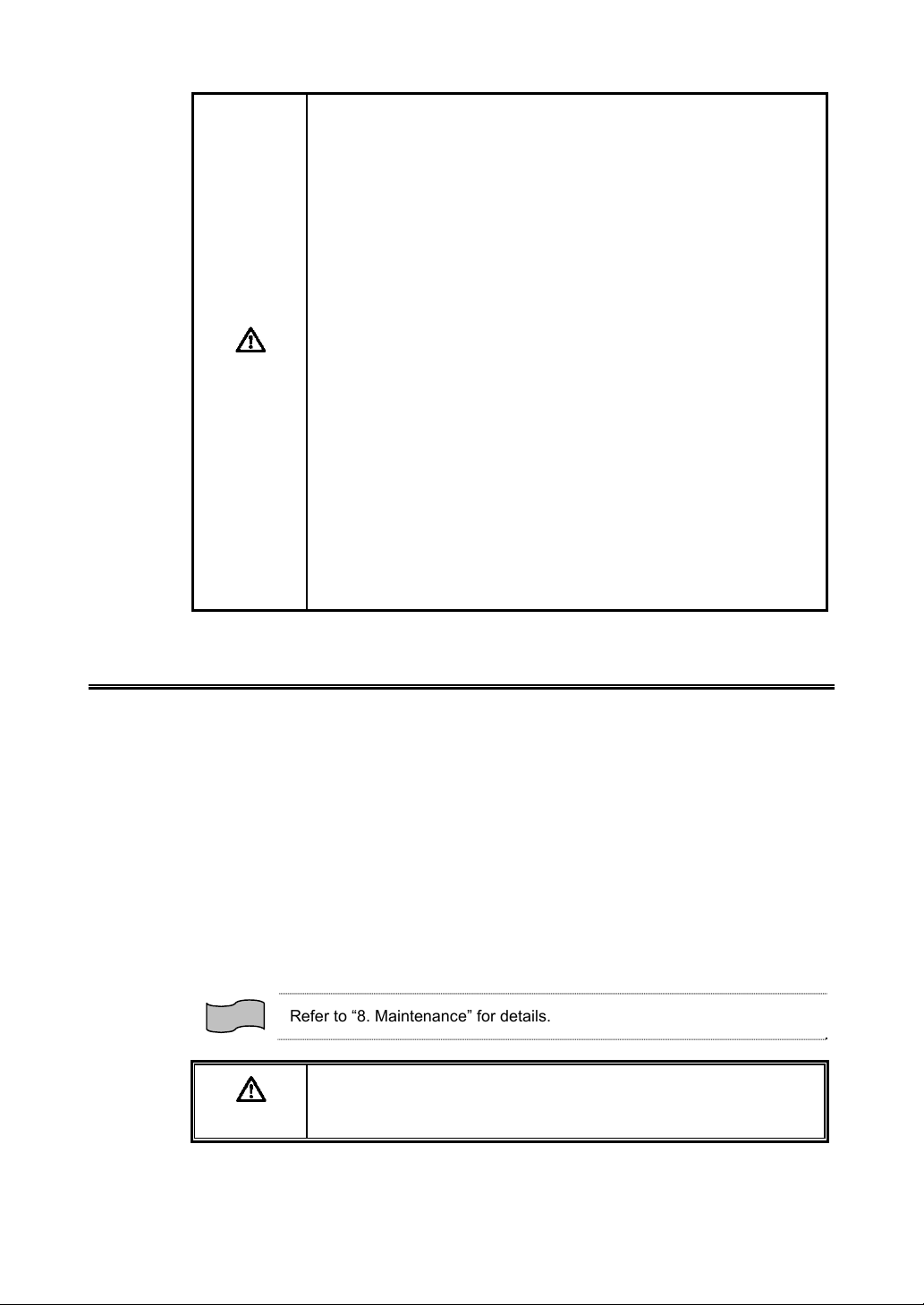 Refer to “8. Maintenance” for details.